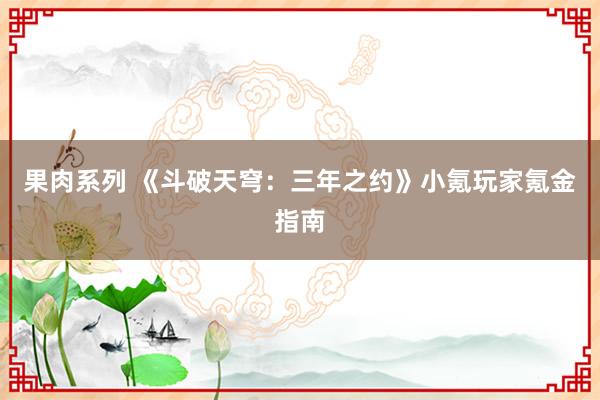 果肉系列 《斗破天穹：三年之约》小氪玩家氪金指南